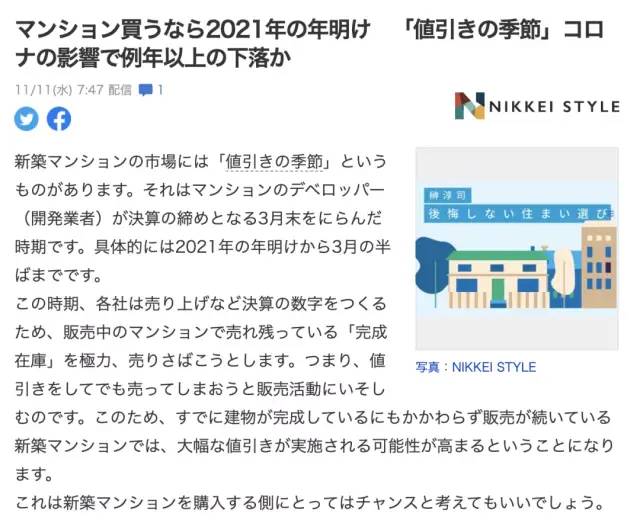 マンション買うなら2021年の年明け　「値引きの季節」コロナの影響で例年以上の下落か

11/11(水) 7:47 配信 1

NIKKEI STYLE

新築マンションの市場には「値引きの季節」というものがあります。それはマンションのデベロッパー（開発業者）が決算の締めとなる3月末をにらんだ時期です。具体的には2021年の年明けから3月の半ばまでです。

この時期、各社は売り上げなど決算の数字をつくるため、販売中のマンションで売れ残っている「完成在庫」を極力、売りさばこうとします。つまり、値引きをしてでも売ってしまおうと販売活動にいそしむのです。このため、すでに建物が完成しているにもかかわらず販売が続いている新築マンションでは、大幅な値引きが実施される可能性が高まるということになります。

これは新築マンションを購入する側にとってはチャンスと考えてもいいでしょう。

榊淳司
後悔しない住まい選び

写真：NIKKEI STYLE